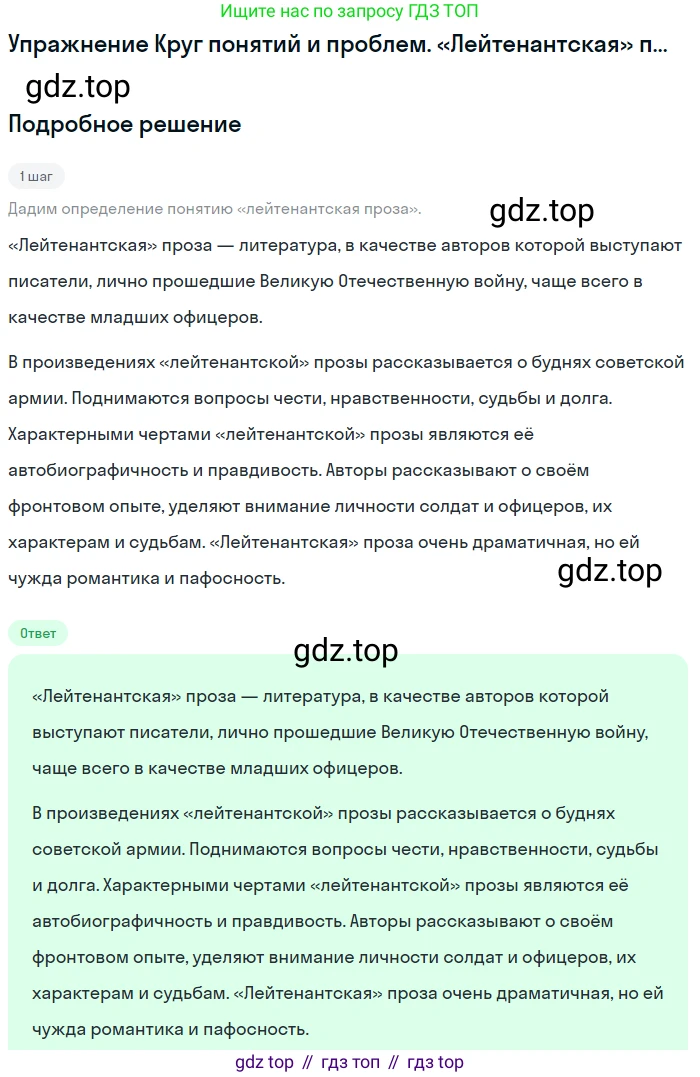 Ищите нас по запросу ГДЗ ТОП

Упражнение Круг понятий и проблем. «Лейтенантская» п...

gdz.top

Подробное решение

1 шаг

Дадим определение понятию «лейтенантская проза».

gdz.top

«Лейтенантская» проза — литература, в качестве авторов которой выступают писатели, лично прошедшие Великую Отечественную войну, чаще всего в качестве младших офицеров.

В произведениях «лейтенантской» прозы рассказывается о буднях советской армии. Поднимаются вопросы чести, нравственности, судьбы и долга. Характерными чертами «лейтенантской» прозы являются её автобиографичность и правдивость. Авторы рассказывают о своём фронтовом опыте, уделяют внимание личности солдат и офицеров, их характерам и судьбам. «Лейтенантская» проза очень драматичная, но ей чужда романтика и пафосность.

gdz.top

Ответ

gdz.top

«Лейтенантская» проза — литература, в качестве авторов которой выступают писатели, лично прошедшие Великую Отечественную войну, чаще всего в качестве младших офицеров.

В произведениях «лейтенантской» прозы рассказывается о буднях советской армии. Поднимаются вопросы чести, нравственности, судьбы и долга. Характерными чертами «лейтенантской» прозы являются её автобиографичность и правдивость. Авторы рассказывают о своём фронтовом опыте, уделяют внимание личности солдат и офицеров, их характерам и судьбам. «Лейтенантская» проза очень драматичная, но ей чужда романтика и пафосность.

gdz top // гдз топ // гдз top